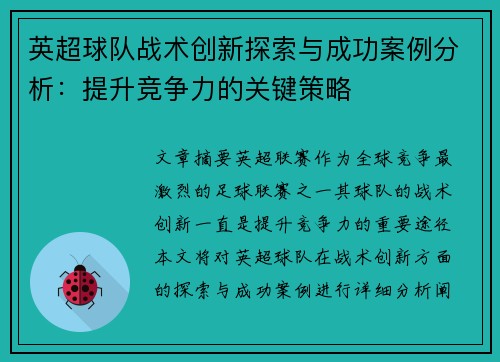 英超球队战术创新探索与成功案例分析：提升竞争力的关键策略

文章摘要英超联赛作为全球竞争最激烈的足球联赛之一其球队的战术创新一直是提升竞争力的重要途径本文将对英超球队在战术创新方面的探索与成功案例进行详细分析阐